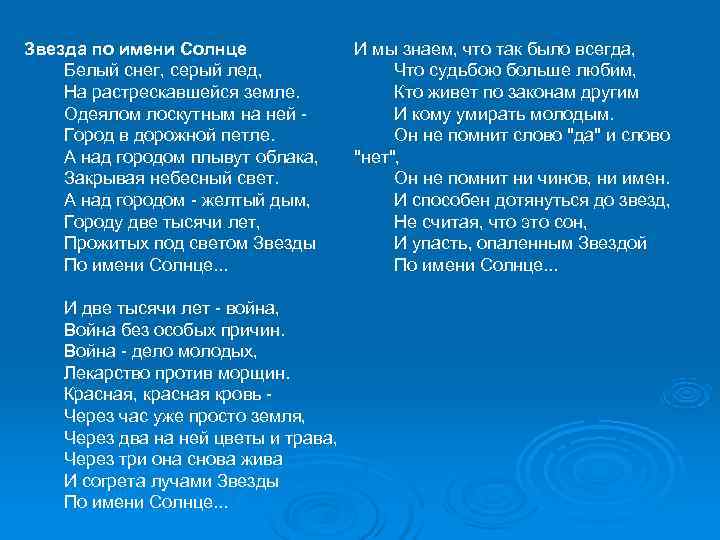 Звезда по имени Солнце
Белый снег, серый лед,
На растрескавшейся земле.
Одеялом лоскутным на ней -
Город в дорожной петле.
А над городом плывут облака,
Закрывая небесный свет.
А над городом - желтый дым,
Городу две тысячи лет,
Прожитых под светом Звезды
По имени Солнце...

И две тысячи лет - война,
Война без особых причин.
Война - дело молодых,
Лекарство против морщин.
Красная, красная кровь -
Через час уже просто земля,
Через два на ней цветы и трава,
Через три она снова жива
И согрета лучами Звезды
По имени Солнце...

И мы знаем, что так было всегда,
Что судьбою больше любим,
Кто живет по законам другим
И кому умирать молодым.
Он не помнит слово "да" и слово "нет",
Он не помнит ни чинов, ни имен.
И способен дотянуться до звезд,
Не считая, что это сон,
И упасть, опаленным Звездой
По имени Солнце...